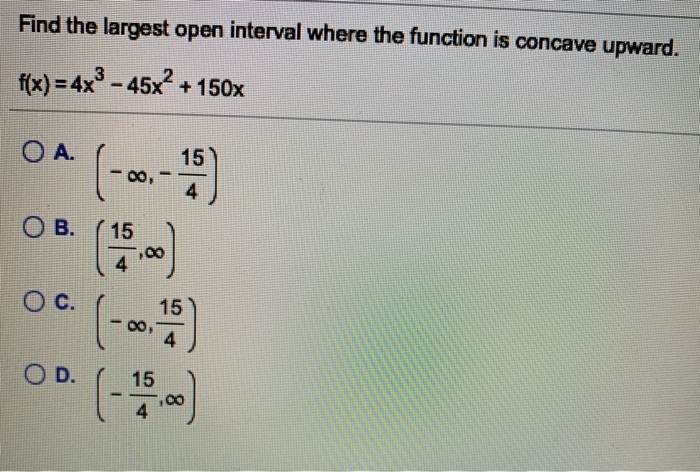 Find the largest open interval where the function is concave upward.

$f(x) = 4x^3 - 45x^2 + 150x$

A. $\left(-\infty, -\frac{15}{4}\right)$

B. $\left(\frac{15}{4}, \infty\right)$

C. $\left(-\infty, \frac{15}{4}\right)$

D. $\left(-\frac{15}{4}, \infty\right)$